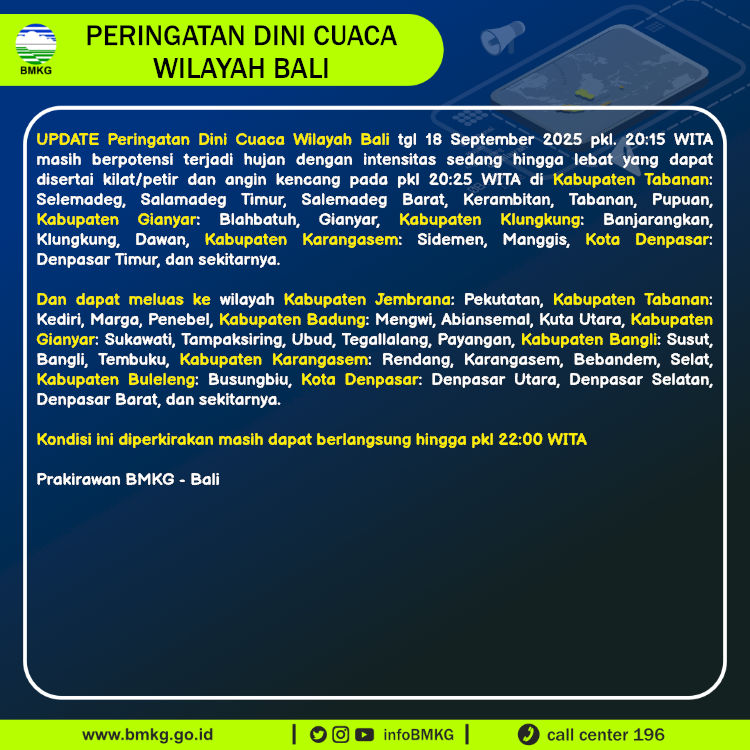 BMKG

PERINGATAN DINI CUACA WILAYAH BALI

UPDATE Peringatan Dini Cuaca Wilayah Bali tgl 18 September 2025 pkl. 20:15 WITA masih berpotensi terjadi hujan dengan intensitas sedang hingga lebat yang dapat disertai kilat/petir dan angin kencang pada pkl 20:25 WITA di Kabupaten Tabanan: Selemadeg, Salamadeg Timur, Salemadeg Barat, Kerambitan, Tabanan, Pupuan, Kabupaten Gianyar: Blahbatuh, Gianyar, Kabupaten Klungkung: Banjarangkan, Klungkung, Dawan, Kabupaten Karangasem: Sidemen, Manggis, Kota Denpasar: Denpasar Timur, dan sekitarnya.

Dan dapat meluas ke wilayah Kabupaten Jembrana: Pekutatan, Kabupaten Tabanan: Kediri, Marga, Penebel, Kabupaten Badung: Mengwi, Abiansemal, Kuta Utara, Kabupaten Gianyar: Sukawati, Tampaksiring, Ubud, Tegallalang, Payangan, Kabupaten Bangli: Susut, Bangli, Tembuku, Kabupaten Karangasem: Rendang, Karangasem, Bebandem, Selat, Kabupaten Buleleng: Busungbiu, Kota Denpasar: Denpasar Utara, Denpasar Selatan, Denpasar Barat, dan sekitarnya.

Kondisi ini diperkirakan masih dapat berlangsung hingga pkl 22:00 WITA

Prakirawan BMKG - Bali

www.bmkg.go.id | infoBMKG | call center 196